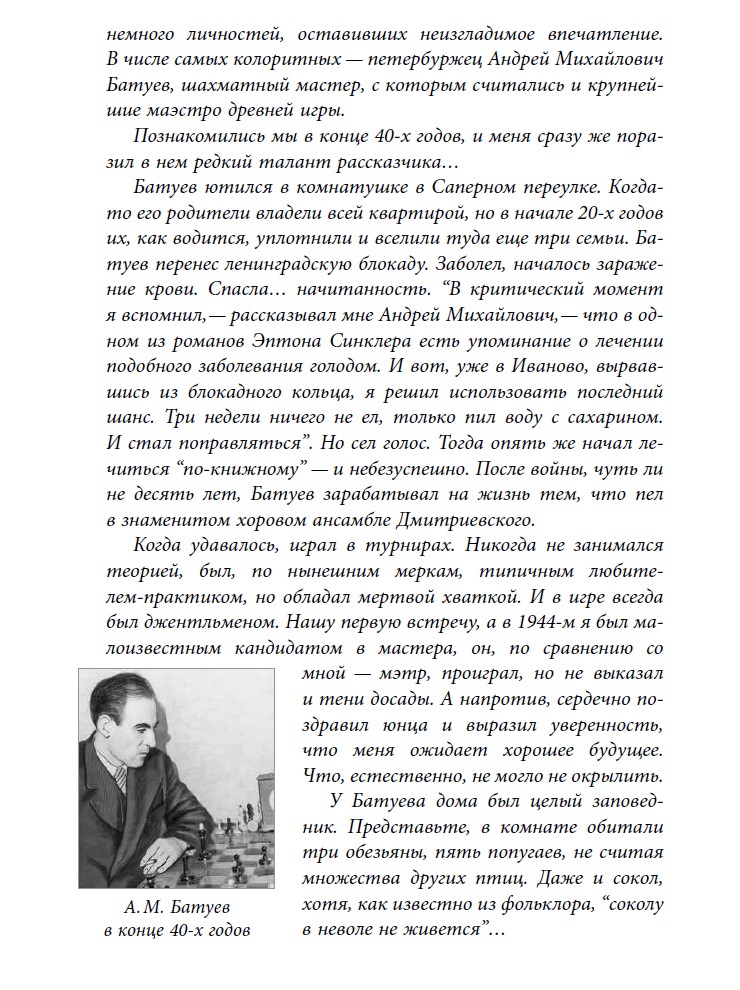 немного личностей, оставивших неизгладимое впечатление. В числе самых колоритных — петербуржец Андрей Михайлович Батуев, шахматный мастер, с которым считались и крупнейшие маэстро древней игры.

Познакомились мы в конце 40-х годов, и меня сразу же поразил в нем редкий талант рассказчика…

Батуев ютился в комнатушке в Саперном переулке. Когда-то его родители владели всей квартирой, но в начале 20-х годов их, как водится, уплотнили и вселили туда еще три семьи. Батуев перенес ленинградскую блокаду. Заболел, началось заражение крови. Спасла… начитанность. “В критический момент я вспомнил,— рассказывал мне Андрей Михайлович,— что в одном из романов Эптона Синклера есть упоминание о лечении подобного заболевания голодом. И вот, уже в Иваново, вырвавшись из блокадного кольца, я решил использовать последний шанс. Три недели ничего не ел, только пил воду с сахарином. И стал поправляться”. Но сел голос. Тогда опять же начал лечиться “по-книжному” — и небезуспешно. После войны, чуть ли не десять лет, Батуев зарабатывал на жизнь тем, что пел в знаменитом хоровом ансамбле Дмитриевского.

Когда удавалось, играл в турнирах. Никогда не занимался теорией, был, по нынешним меркам, типичным любителем-практиком, но обладал мертвой хваткой. И в игре всегда был джентльменом. Нашу первую встречу, а в 1944-м я был малоизвестным кандидатом в мастера, он, по сравнению со мной — мэтр, проиграл, но не выказал и тени досады. А напротив, сердечно поздравил юнца и выразил уверенность, что меня ожидает хорошее будущее. Что, естественно, не могло не окрылить.

У Батуева дома был целый заповедник. Представьте, в комнате обитали три обезьяны, пять попугаев, не считая множества других птиц. Даже и сокол, хотя, как известно из фольклора, “соколу в неволе не живется”…

А. М. Батуев в конце 40-х годов